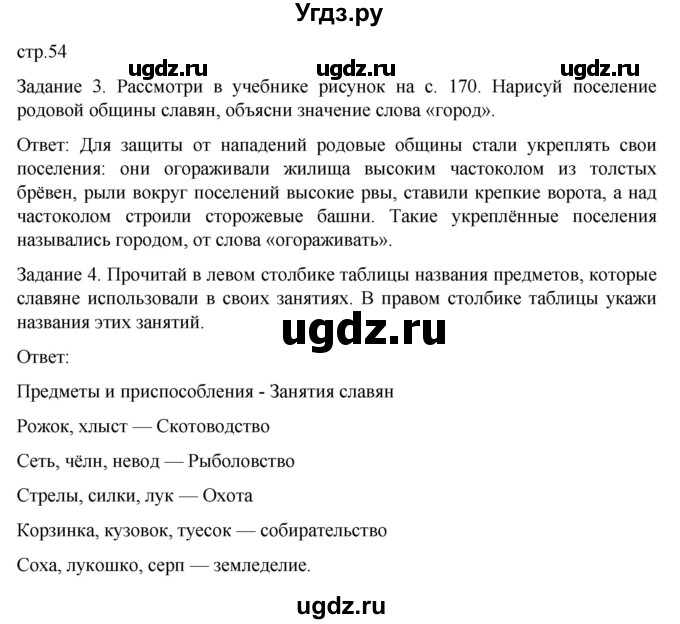 Угдз.ру

стр.54

ugdz.ru ugdz.ru ugdz.ru

Задание 3. Рассмотри в учебнике рисунок на с. 170. Нарисуй поселение родовой общины славян, объясни значение слова «город».

Ответ: Для защиты от нападений родовые общины стали укреплять свои поселения: они огораживали жилища высоким частоколом из толстых брёвен, рыли вокруг поселений высокие рвы, ставили крепкие ворота, а над частоколом строили сторожевые башни. Такие укреплённые поселения назывались городом, от слова «огораживать».

Задание 4. Прочитай в левом столбике таблицы названия предметов, которые славяне использовали в своих занятиях. В правом столбике таблицы укажи названия этих занятий.

ugdz.ru

Ответ:

Предметы и приспособления - Занятия славян

Рожок, хлыст — Скотоводство

Сеть, чёлн, невод — Рыболовство

Стрелы, силки, лук — Охота

Корзинка, кузовок, туесок — собирательство

Соха, лукошко, серп — земледелие.

ugdz.ru